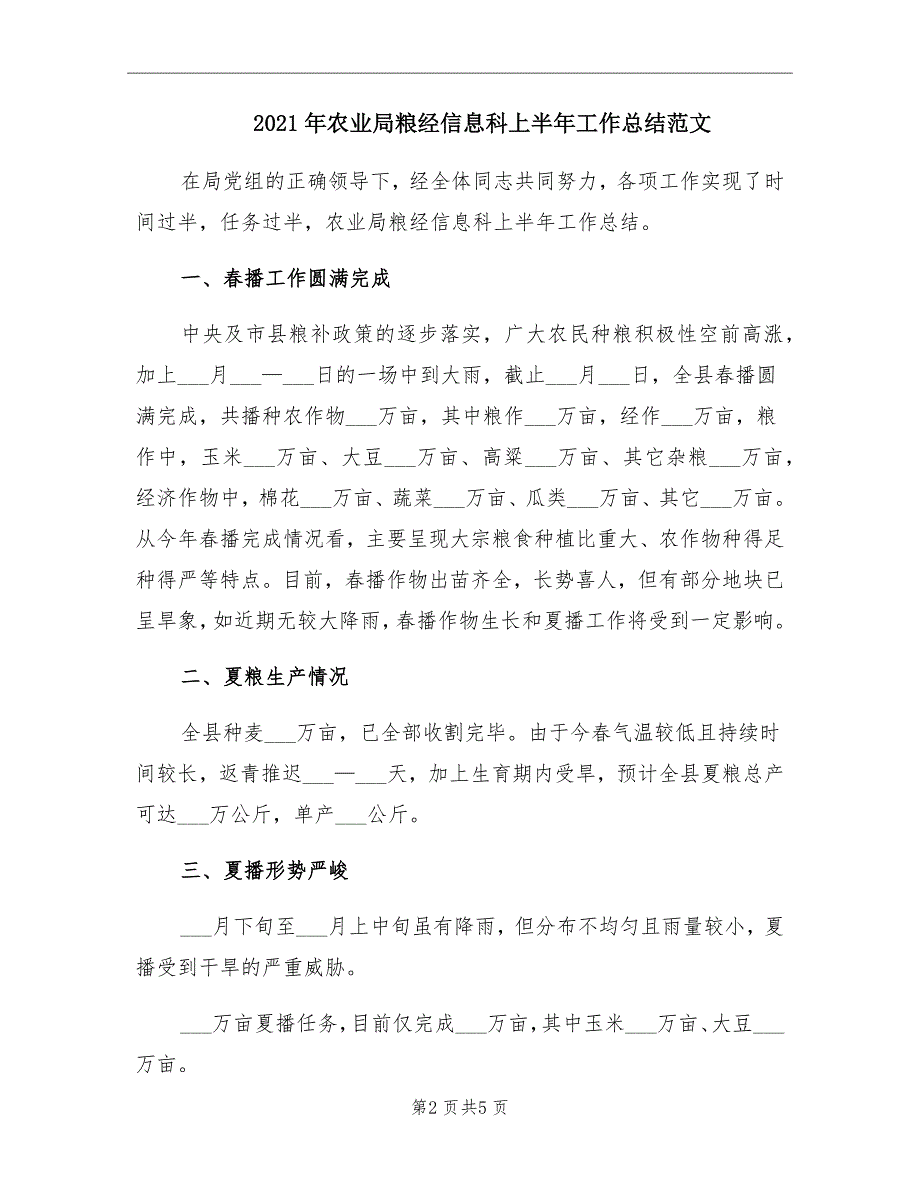 2021年农业局粮经信息科上半年工作总结范文

在局党组的正确领导下，经全体同志共同努力，各项工作实现了时间过半，任务过半，农业局粮经信息科上半年工作总结。

一、春播工作圆满完成

中央及市县粮补政策的逐步落实，广大农民种粮积极性空前高涨，加上___月___—___日的一场中到大雨，截止___月___日，全县春播圆满完成，共播种农作物___万亩，其中粮作___万亩，经作___万亩，粮作中，玉米___万亩、大豆___万亩、高粱___万亩、其它杂粮___万亩，经济作物中，棉花___万亩、蔬菜___万亩、瓜类___万亩、其它___万亩。从今年春播完成情况看，主要呈现大宗粮食种植比重大、农作物种得足种得严等特点。目前，春播作物出苗齐全，长势喜人，但有部分地块已呈旱象，如近期无较大降雨，春播作物生长和夏播工作将受到一定影响。

二、夏粮生产情况

全县种麦___万亩，已全部收割完毕。由于今春气温较低且持续时间较长，返青推迟___—___天，加上生育期内受旱，预计全县夏粮总产可达___万公斤，单产___公斤。

三、夏播形势严峻

___月下旬至___月上中旬虽有降雨，但分布不均匀且雨量较小，夏播受到干旱的严重威胁。

___万亩夏播任务，目前仅完成___万亩，其中玉米___万亩、大豆___万亩。

第2页共5页